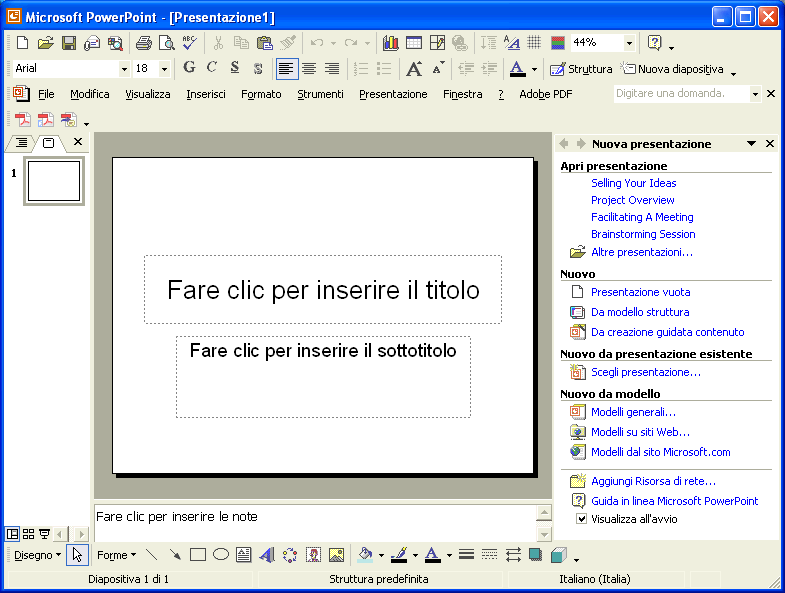 Microsoft PowerPoint - [Presentazione1]

44%

Arial 18 G C S S Struttura Nuova diapositiva

File Modifica Visualizza Inserisci Formato Strumenti Presentazione Finestra ? Adobe PDF Digitare una domanda.

1

Fare clic per inserire il titolo

Fare clic per inserire il sottotitolo

Fare clic per inserire le note

Nuova presentazione

Apri presentazione
Selling Your Ideas
Project Overview
Facilitating A Meeting
Brainstorming Session
Altre presentazioni...

Nuovo
Presentazione vuota
Da modello struttura
Da creazione guidata contenuto

Nuovo da presentazione esistente
Scegli presentazione...

Nuovo da modello
Modelli generali...
Modelli su siti Web...
Modelli dal sito Microsoft.com

Aggiungi Risorsa di rete...
Guida in linea Microsoft PowerPoint
Visualizza all'avvio

Disegno Forme

Diapositiva 1 di 1 Struttura predefinita Italiano (Italia)